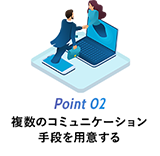 Point 02

複数のコミュニケーション手段を用意する